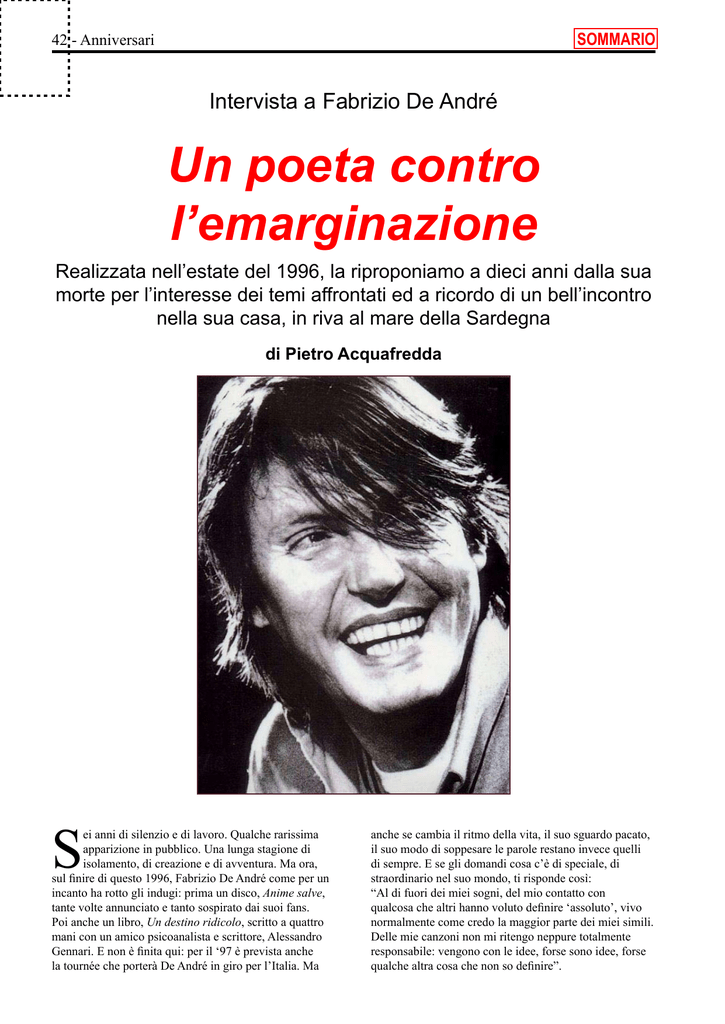 42 - Anniversari

SOMMARIO

Intervista a Fabrizio De André

Un poeta contro l'emarginazione

Realizzata nell'estate del 1996, la riproponiamo a dieci anni dalla sua morte per l'interesse dei temi affrontati ed a ricordo di un bell'incontro nella sua casa, in riva al mare della Sardegna

di Pietro Acquafredda

Sei anni di silenzio e di lavoro. Qualche rarissima apparizione in pubblico. Una lunga stagione di isolamento, di creazione e di avventura. Ma ora, sul finire di questo 1996, Fabrizio De André come per un incanto ha rotto gli indugi: prima un disco, Anime salve, tante volte annunciato e tanto sospirato dai suoi fans. Poi anche un libro, Un destino ridicolo, scritto a quattro mani con un amico psicoanalista e scrittore, Alessandro Gennari. E non è finita qui: per il '97 è prevista anche la tournée che porterà De André in giro per l'Italia. Ma

anche se cambia il ritmo della vita, il suo sguardo pacato, il suo modo di soppesare le parole restano invece quelli di sempre. E se gli domandi cosa c'è di speciale, di straordinario nel suo mondo, ti risponde così:
"Al di fuori dei miei sogni, del mio contatto con qualcosa che altri hanno voluto definire 'assoluto', vivo normalmente come credo la maggior parte dei miei simili. Delle mie canzoni non mi ritengo neppure totalmente responsabile: vengono con le idee, forse sono idee, forse qualche altra cosa che non so definire".